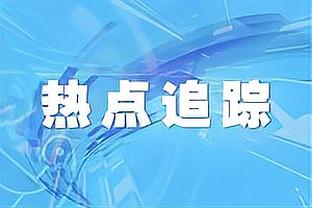 热点追踪